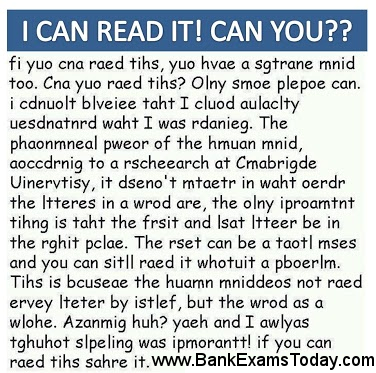 I CAN READ IT! CAN YOU??

fi yuo cna raed tihs, yuo hvae a sgtrane mnid too. Cna yuo raed tihs? Olny smoe plepoe can. i cdnuolt blveiee taht I cluod aulaclty uesdnatnrd waht I was rdanieg. The phaonmneal pweor of the hmuan mnid, aoccdrnig to a rscheearch at Cmabrigde Uinervtisy, it dseno't mtaetr in waht oerdr the ltteres in a wrod are, the olny iproamtnt tihng is taht the frsit and lsat ltteer be in the rghit pclae. The rset can be a taotl mses and you can sitll raed it whotuit a pboerlm. Tihs is bcuseae the huamn mniddeos not raed ervey lteter by istlef, but the wrod as a wlohe. Azanmig huh? yaeh and I awlyas tghuhot slpeling was ipmorantt! if you can raed tihs sahre it.

www.BankExamsToday.com